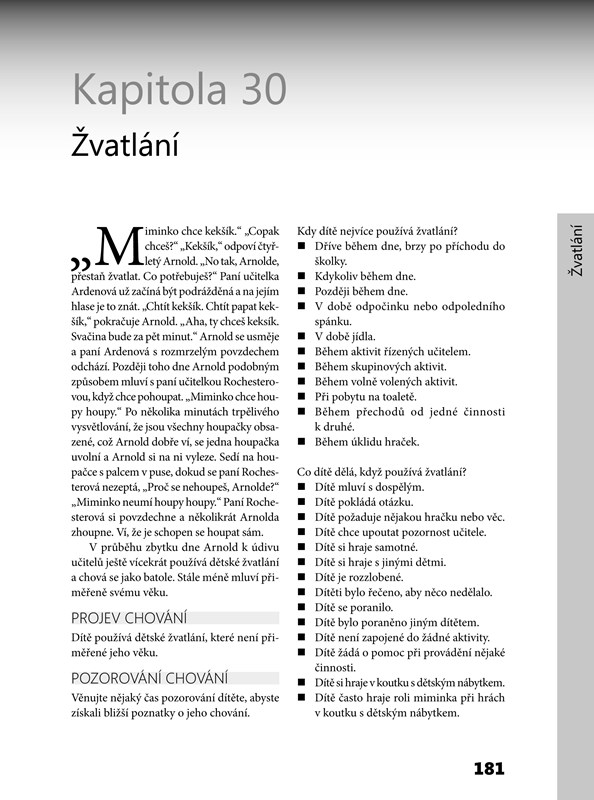 Kapitola 30

Žvatlání

„Miminko chce kekšík.“ „Copak chceš?“ „Kekšík,“ odpoví čtyřletý Arnold. „No tak, Arnolde, přestaň žvatlat. Co potřebuješ?“ Paní učitelka Ardenová už začíná být podrážděná a na jejím hlase je to znát. „Chtít kekšík. Chtít papat kekšík,“ pokračuje Arnold. „Aha, ty chceš keksík. Svačina bude za pět minut.“ Arnold se usměje a paní Ardenová s rozmrzelým povzdechem odchází. Později toho dne Arnold podobným způsobem mluví s paní učitelkou Rochesterovou, když chce pohoupat. „Miminko chce houpy houpy.“ Po několika minutách trpělivého vysvětlování, že jsou všechny houpačky obsazené, což Arnold dobře ví, se jedna houpačka uvolní a Arnold si na ni vyleze. Sedí na houpačce s palcem v puse, dokud se paní Rochesterová nezeptá, „Proč se nehoupeš, Arnolde?“ „Miminko neumí houpy houpy.“ Paní Rochesterová si povzdechne a několikrát Arnolda zhoupne. Ví, že je schopen se houpat sám.

V průběhu zbytku dne Arnold k údivu učitelů ještě vícekrát používá dětské žvatlání a chová se jako batole. Stále méně mluví přiměřeně svému věku.

PROJEV CHOVÁNÍ

Dítě používá dětské žvatlání, které není přiměřené jeho věku.

POZOROVÁNÍ CHOVÁNÍ

Věnujte nějaký čas pozorování dítěte, abyste získali bližší poznatky o jeho chování.

Kdy dítě nejvíce používá žvatlání?
■ Dříve během dne, brzy po příchodu do školky.
■ Kdykoliv během dne.
■ Později během dne.
■ V době odpočinku nebo odpoledního spánku.
■ V době jídla.
■ Během aktivit řízených učitelem.
■ Během skupinových aktivit.
■ Během volně volených aktivit.
■ Při pobytu na toaletě.
■ Během přechodů od jedné činnosti k druhé.
■ Během úklidu hraček.

Co dítě dělá, když používá žvatlání?
■ Dítě mluví s dospělým.
■ Dítě pokládá otázku.
■ Dítě požaduje nějakou hračku nebo věc.
■ Dítě chce upoutat pozornost učitele.
■ Dítě si hraje samotné.
■ Dítě si hraje s jinými dětmi.
■ Dítě je rozzlobené.
■ Dítěti bylo řečeno, aby něco nedělalo.
■ Dítě se poranilo.
■ Dítě bylo poraněno jiným dítětem.
■ Dítě není zapojené do žádné aktivity.
■ Dítě žádá o pomoc při provádění nějaké činnosti.
■ Dítě si hraje v koutku s dětským nábytkem.
■ Dítě často hraje roli miminka při hrách v koutku s dětským nábytkem.

Žvatlání

181